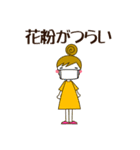 花粉がつらい